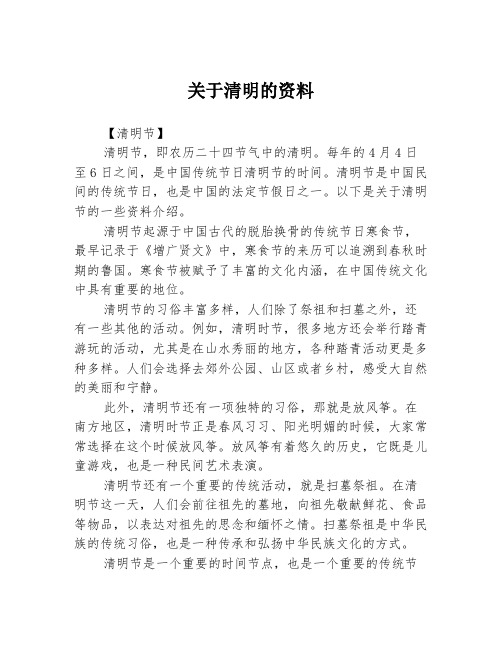 关于清明的资料

【清明节】

清明节，即农历二十四节气中的清明。每年的4月4日至6日之间，是中国传统节日清明节的时间。清明节是中国民间的传统节日，也是中国的法定节假日之一。以下是关于清明节的一些资料介绍。

清明节起源于中国古代的脱胎换骨的传统节日寒食节，最早记录于《增广贤文》中，寒食节的来历可以追溯到春秋时期的鲁国。寒食节被赋予了丰富的文化内涵，在中国传统文化中具有重要的地位。

清明节的习俗丰富多样，人们除了祭祖和扫墓之外，还有一些其他的活动。例如，清明时节，很多地方还会举行踏青游玩的活动，尤其是在山水秀丽的地方，各种踏青活动更是多种多样。人们会选择去郊外公园、山区或者乡村，感受大自然的美丽和宁静。

此外，清明节还有一项独特的习俗，那就是放风筝。在南方地区，清明时节正是春风习习、阳光明媚的时候，大家常常选择在这个时候放风筝。放风筝有着悠久的历史，它既是儿童游戏，也是一种民间艺术表演。

清明节还有一个重要的传统活动，就是扫墓祭祖。在清明节这一天，人们会前往祖先的墓地，向祖先敬献鲜花、食品等物品，以表达对祖先的思念和缅怀之情。扫墓祭祖是中华民族的传统习俗，也是一种传承和弘扬中华民族文化的方式。

清明节是一个重要的时间节点，也是一个重要的传统节